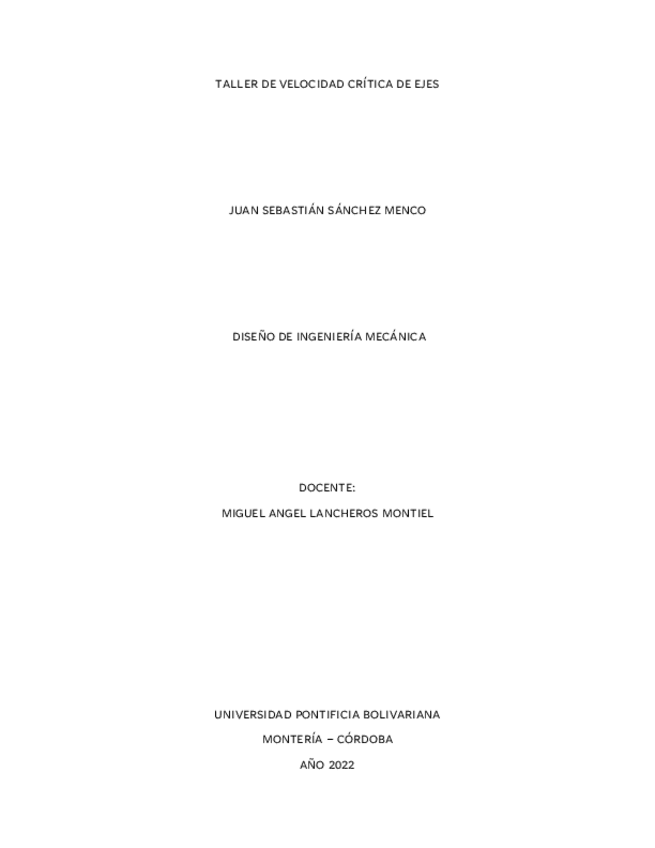 TALLER DE VELOCIDAD CRÍTICA DE EJES

JUAN SEBASTIÁN SÁNCHEZ MENCO

DISEÑO DE INGENIERÍA MECÁNICA

DOCENTE:

MIGUEL ANGEL LANCHEROS MONTIEL

UNIVERSIDAD PONTIFICIA BOLIVARIANA

MONTERÍA – CÓRDOBA

AÑO 2022